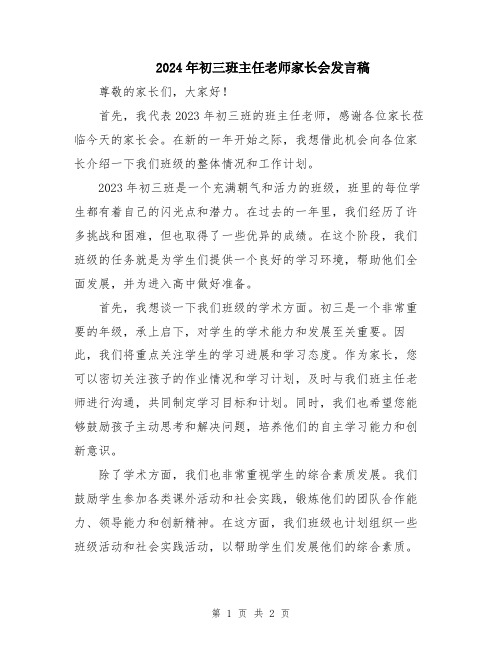 2024年初三班主任老师家长会发言稿

尊敬的家长们，大家好！

首先，我代表2023年初三班的班主任老师，感谢各位家长莅临今天的家长会。在新的一年开始之际，我想借此机会向各位家长介绍一下我们班级的整体情况和工作计划。

2023年初三班是一个充满朝气和活力的班级，班里的每位学生都有着自己的闪光点和潜力。在过去的一年里，我们经历了许多挑战和困难，但也取得了一些优异的成绩。在这个阶段，我们班级的任务就是为学生们提供一个良好的学习环境，帮助他们全面发展，并为进入高中做好准备。

首先，我想谈一下我们班级的学术方面。初三是一个非常重要的年级，承上启下，对学生的学术能力和发展至关重要。因此，我们将重点关注学生的学习进展和学习态度。作为家长，您可以密切关注孩子的作业情况和学习计划，及时与我们班主任老师进行沟通，共同制定学习目标和计划。同时，我们也希望您能够鼓励孩子主动思考和解决问题，培养他们的自主学习能力和创新意识。

除了学术方面，我们也非常重视学生的综合素质发展。我们鼓励学生参加各类课外活动和社会实践，锻炼他们的团队合作能力、领导能力和创新精神。在这方面，我们班级也计划组织一些班级活动和社会实践活动，以帮助学生们发展他们的综合素质。

第 1 页 共 2 页